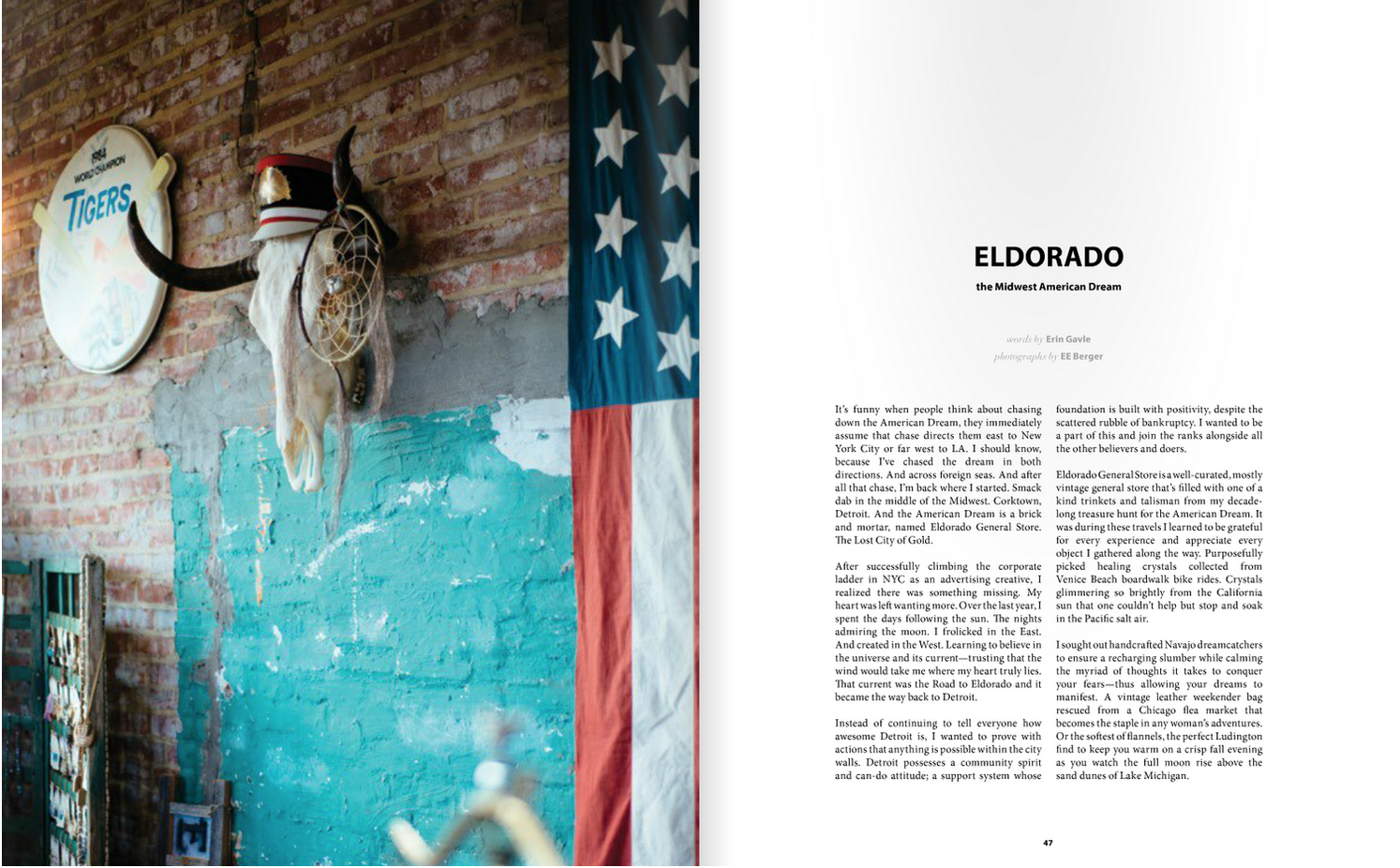 1984 WORLD CHAMPION TIGERS

ELDORADO

the Midwest American Dream

words by Erin Gavle
photographs by EE Berger

It's funny when people think about chasing down the American Dream, they immediately assume that chase directs them east to New York City or far west to LA. I should know, because I've chased the dream in both directions. And across foreign seas. And after all that chase, I'm back where I started. Smack dab in the middle of the Midwest. Corktown, Detroit. And the American Dream is a brick and mortar, named Eldorado General Store. The Lost City of Gold.

After successfully climbing the corporate ladder in NYC as an advertising creative, I realized there was something missing. My heart was left wanting more. Over the last year, I spent the days following the sun. The nights admiring the moon. I frolicked in the East. And created in the West. Learning to believe in the universe and its current—trusting that the wind would take me where my heart truly lies. That current was the Road to Eldorado and it became the way back to Detroit.

Instead of continuing to tell everyone how awesome Detroit is, I wanted to prove with actions that anything is possible within the city walls. Detroit possesses a community spirit and can-do attitude; a support system whose foundation is built with positivity, despite the scattered rubble of bankruptcy. I wanted to be a part of this and join the ranks alongside all the other believers and doers.

Eldorado General Store is a well-curated, mostly vintage general store that's filled with one of a kind trinkets and talisman from my decade-long treasure hunt for the American Dream. It was during these travels I learned to be grateful for every experience and appreciate every object I gathered along the way. Purposefully picked healing crystals collected from Venice Beach boardwalk bike rides. Crystals glimmering so brightly from the California sun that one couldn't help but stop and soak in the Pacific salt air.

I sought out handcrafted Navajo dreamcatchers to ensure a recharging slumber while calming the myriad of thoughts it takes to conquer your fears—thus allowing your dreams to manifest. A vintage leather weekender bag rescued from a Chicago flea market that becomes the staple in any woman's adventures. Or the softest of flannels, the perfect Ludington find to keep you warm on a crisp fall evening as you watch the full moon rise above the sand dunes of Lake Michigan.

47